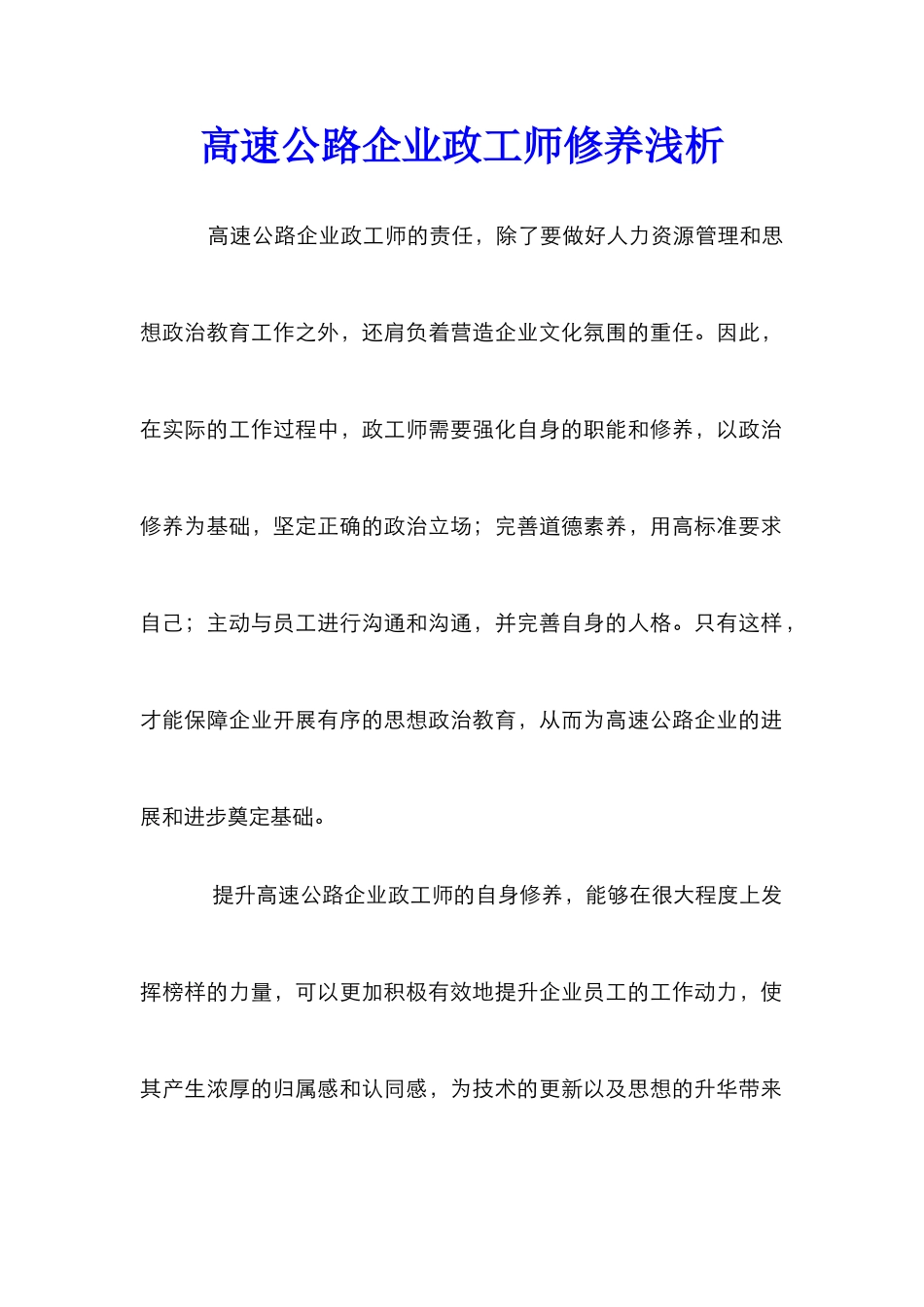 高速公路企业政工师修养浅析

高速公路企业政工师的责任，除了要做好人力资源管理和思想政治教育工作之外，还肩负着营造企业文化氛围的重任。因此，在实际的工作过程中，政工师需要强化自身的职能和修养，以政治修养为基础，坚定正确的政治立场；完善道德素养，用高标准要求自己；主动与员工进行沟通和沟通，并完善自身的人格。只有这样，才能保障企业开展有序的思想政治教育，从而为高速公路企业的进展和进步奠定基础。

提升高速公路企业政工师的自身修养，能够在很大程度上发挥榜样的力量，可以更加积极有效地提升企业员工的工作动力，使其产生浓厚的归属感和认同感，为技术的更新以及思想的升华带来